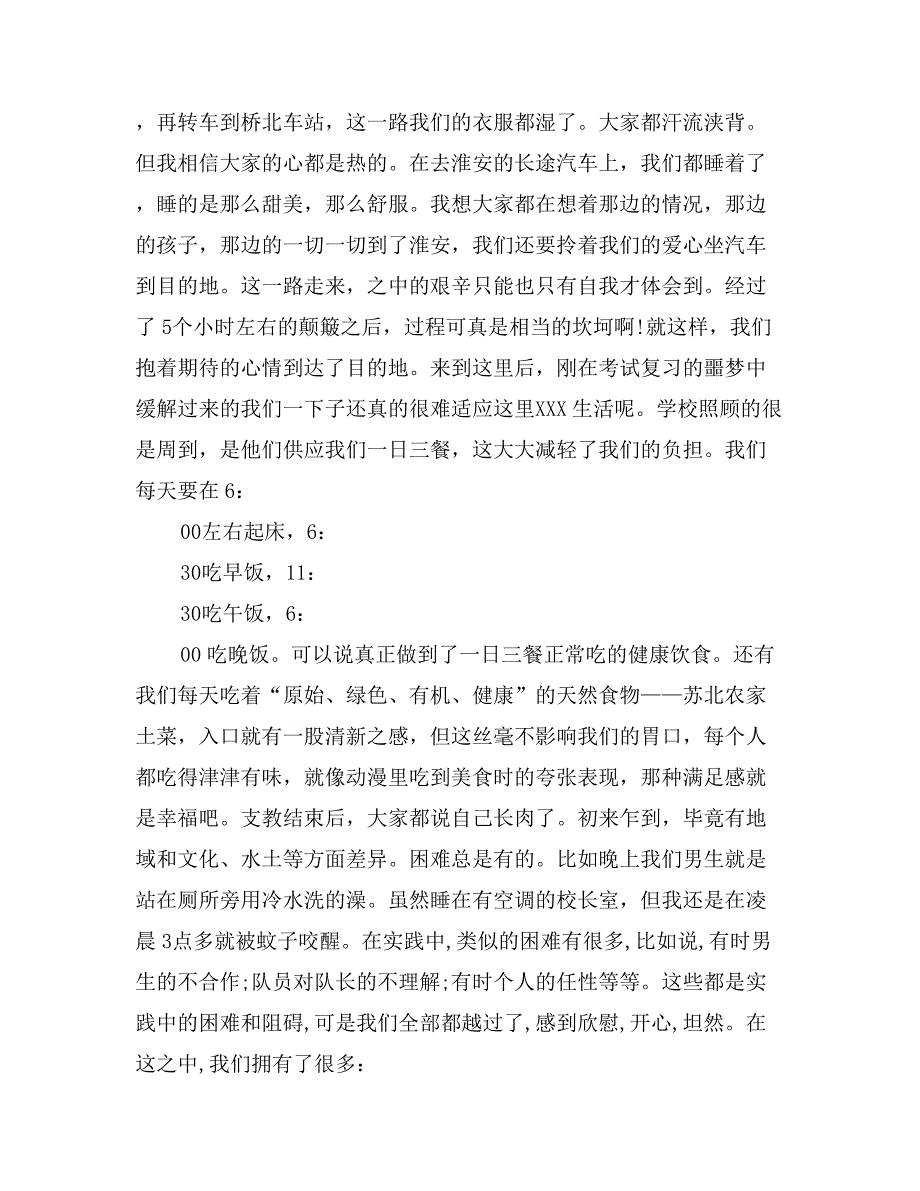 ，再转车到桥北车站，这一路我们的衣服都湿了。大家都汗流浃背。但我相信大家的心都是热的。在去淮安的长途汽车上，我们都睡着了，睡的是那么甜美，那么舒服。我想大家都在想着那边的情况，那边的孩子，那边的一切一切到了淮安，我们还要拎着我们的爱心坐汽车到目的地。这一路走来，之中的艰辛只能也只有自我才体会到。经过了 5个小时左右的颠簸之后，过程可真是相当的坎坷啊!就这样，我们抱着期待的心情到达了目的地。来到这里后，刚在考试复习的噩梦中缓解过来的我们一下子还真的很难适应这里XXX 生活呢。学校照顾的很是周到，是他们供应我们一日三餐，这大大减轻了我们的负担。我们每天要在 6：

00左右起床，6：

30吃早饭，11：

30吃午饭，6：

00 吃晚饭。可以说真正做到了一日三餐正常吃的健康饮食。还有我们每天吃着“原始、绿色、有机、健康”的天然食物——苏北农家土菜，入口就有一股清新之感，但这丝毫不影响我们的胃口，每个人都吃得津津有味，就像动漫里吃到美食时的夸张表现，那种满足感就是幸福吧。支教结束后，大家都说自己长肉了。初来乍到，毕竟有地域和文化、水土等方面差异。困难总是有的。比如晚上我们男生就是站在厕所旁用冷水洗的澡。虽然睡在有空调的校长室，但我还是在凌晨 3点多就被蚊子咬醒。在实践中,类似的困难有很多,比如说,有时男生的不合作;队员对队长的不理解;有时个人的任性等等。这些都是实践中的困难和阻碍,可是我们全部都越过了,感到欣慰,开心,坦然。在这之中,我们拥有了很多：